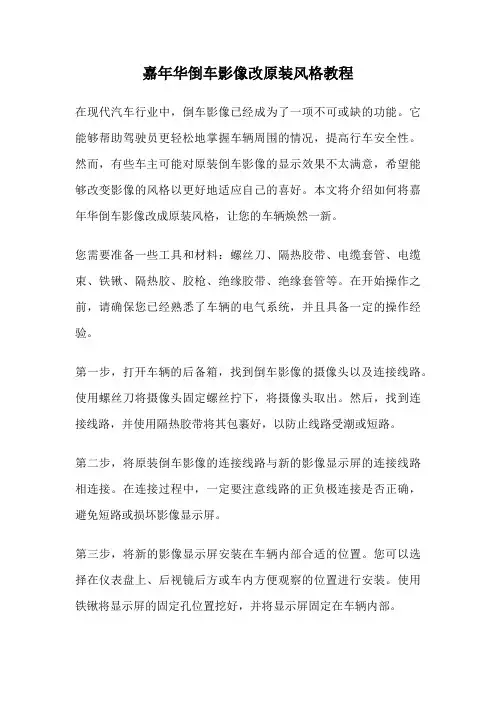 嘉年华倒车影像改原装风格教程

在现代汽车行业中，倒车影像已经成为了一项不可或缺的功能。它能够帮助驾驶员更轻松地掌握车辆周围的情况，提高行车安全性。然而，有些车主可能对原装倒车影像的显示效果不太满意，希望能够改变影像的风格以更好地适应自己的喜好。本文将介绍如何将嘉年华倒车影像改成原装风格，让您的车辆焕然一新。

您需要准备一些工具和材料：螺丝刀、隔热胶带、电缆套管、电缆束、铁锹、隔热胶、胶枪、绝缘胶带、绝缘套管等。在开始操作之前，请确保您已经熟悉了车辆的电气系统，并且具备一定的操作经验。

第一步，打开车辆的后备箱，找到倒车影像的摄像头以及连接线路。使用螺丝刀将摄像头固定螺丝拧下，将摄像头取出。然后，找到连接线路，并使用隔热胶带将其包裹好，以防止线路受潮或短路。

第二步，将原装倒车影像的连接线路与新的影像显示屏的连接线路相连接。在连接过程中，一定要注意线路的正负极连接是否正确，避免短路或损坏影像显示屏。

第三步，将新的影像显示屏安装在车辆内部合适的位置。您可以选择在仪表盘上、后视镜后方或车内方便观察的位置进行安装。使用铁锹将显示屏的固定孔位置挖好，并将显示屏固定在车辆内部。